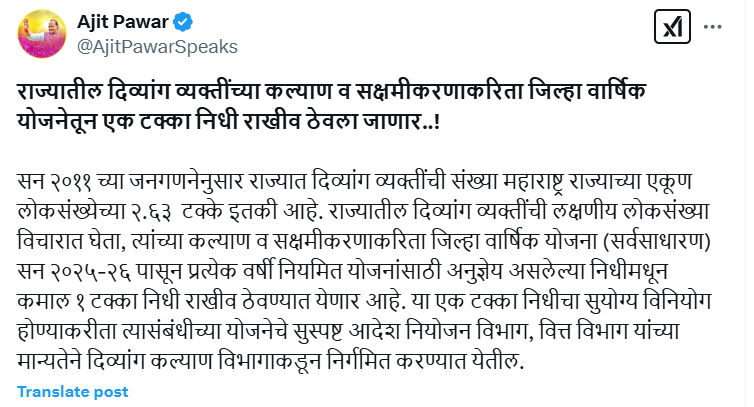 Ajit Pawar
@AjitPawarSpeaks

राज्यातील दिव्यांग व्यक्तींच्या कल्याण व सक्षमीकरणाकरिता जिल्हा वार्षिक योजनेतून एक टक्का निधी राखीव ठेवला जाणार..!

सन २०११ च्या जनगणनेनुसार राज्यात दिव्यांग व्यक्तींची संख्या महाराष्ट्र राज्याच्या एकूण लोकसंख्येच्या २.६३ टक्के इतकी आहे. राज्यातील दिव्यांग व्यक्तींची लक्षणीय लोकसंख्या विचारात घेता, त्यांच्या कल्याण व सक्षमीकरणाकरिता जिल्हा वार्षिक योजना (सर्वसाधारण) सन २०२५-२६ पासून प्रत्येक वर्षी नियमित योजनांसाठी अनुज्ञेय असलेल्या निधीमधून कमाल १ टक्का निधी राखीव ठेवण्यात येणार आहे. या एक टक्का निधीचा सुयोग्य विनियोग होण्याकरीता त्यासंबंधीच्या योजनेचे सुस्पष्ट आदेश नियोजन विभाग, वित्त विभाग यांच्या मान्यतेने दिव्यांग कल्याण विभागाकडून निर्गमित करण्यात येतील.

Translate post